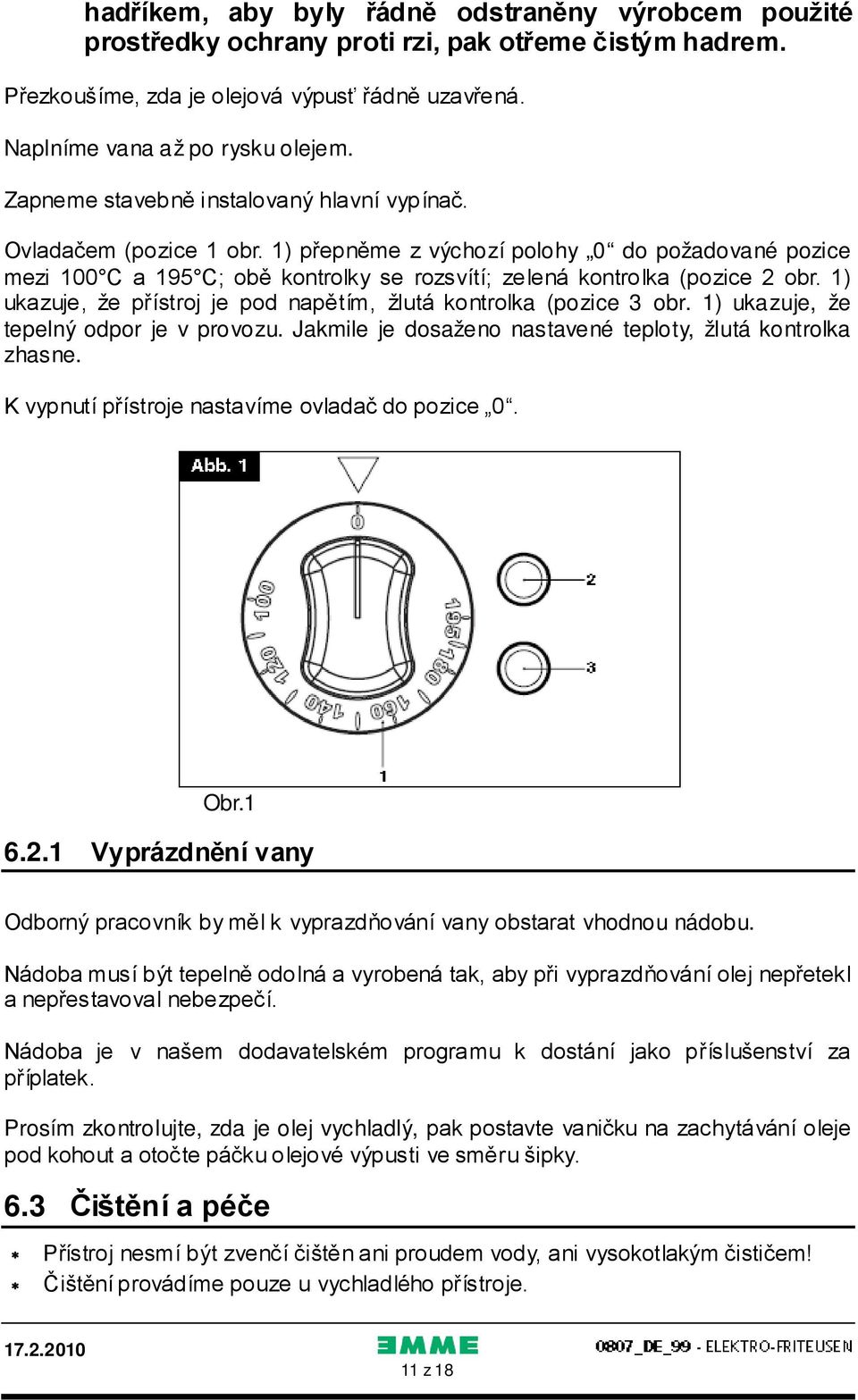 hadříkem, aby byly řádně odstraněny výrobcem použité prostředky ochrany proti rzi, pak otřeme čistým hadrem.

Přezkoušíme, zda je olejová výpusť řádně uzavřená.

Naplníme vana až po rysku olejem.

Zapneme stavebně instalovaný hlavní vypínač.

Ovladačem (pozice 1 obr. 1) přepněme z výchozí polohy „0“ do požadované pozice mezi 100°C a 195°C; obě kontrolky se rozsvítí; zelená kontrolka (pozice 2 obr. 1) ukazuje, že přístroj je pod napětím, žlutá kontrolka (pozice 3 obr. 1) ukazuje, že tepelný odpor je v provozu. Jakmile je dosaženo nastavené teploty, žlutá kontrolka zhasne.

K vypnutí přístroje nastavíme ovladač do pozice „0“.

Abb. 1

0

100

120

140

160

180

195

2

3

1

Obr.1

6.2.1 Vyprázdnění vany

Odborný pracovník by měl k vyprazdňování vany obstarat vhodnou nádobu.

Nádoba musí být tepelně odolná a vyrobená tak, aby při vyprazdňování olej nepřetekl a nepřestavoval nebezpečí.

Nádoba je v našem dodavatelském programu k dostání jako příslušenství za příplatek.

Prosím zkontrolujte, zda je olej vychladlý, pak postavte vaničku na zachytávání oleje pod kohout a otočte páčku olejové výpusti ve směru šipky.

6.3 Čištění a péče

* Přístroj nesmí být zvenčí čištěn ani proudem vody, ani vysokotlakým čističem!
* Čištění provádíme pouze u vychladlého přístroje.

17.2.2010

EMME

11 z 18

0807_DE_99 - ELEKTRO-FRITEUSEN